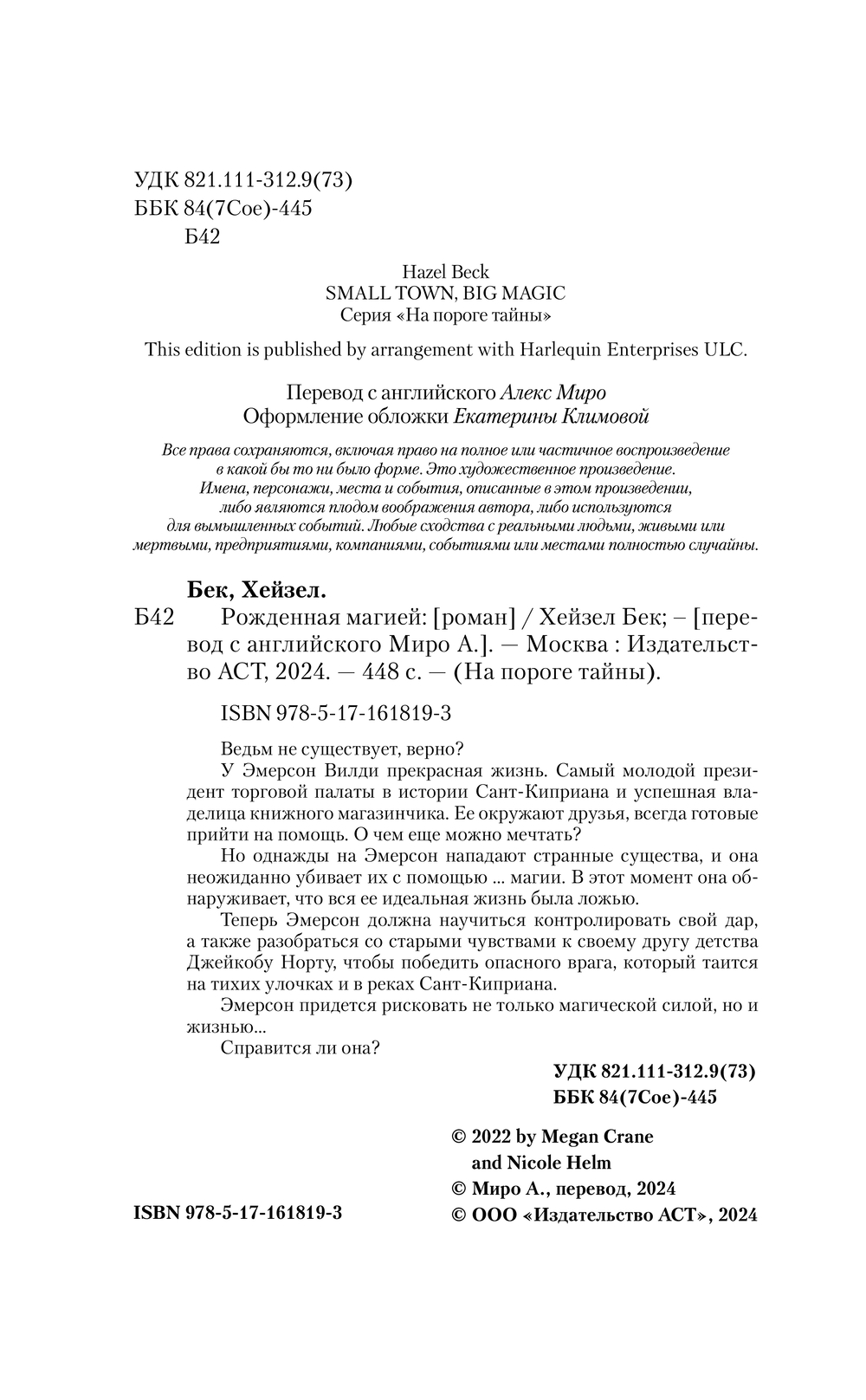 УДК 821.111-312.9(73)
ББК 84(7Сое)-445
Б42

Hazel Beck
SMALL TOWN, BIG MAGIC
Серия «На пороге тайны»

This edition is published by arrangement with Harlequin Enterprises ULC.

Перевод с английского Алекс Миро
Оформление обложки Екатерины Климовой

Все права сохраняются, включая право на полное или частичное воспроизведение в какой бы то ни было форме. Это художественное произведение. Имена, персонажи, места и события, описанные в этом произведении, либо являются плодом воображения автора, либо используются для вымышленных событий. Любые сходства с реальными людьми, живыми или мертвыми, предприятиями, компаниями, событиями или местами полностью случайны.

Бек, Хейзел.
Б42 Рожденная магией: [роман] / Хейзел Бек; – [перевод с английского Миро А.]. — Москва : Издательство АСТ, 2024. — 448 с. — (На пороге тайны).

ISBN 978-5-17-161819-3

Ведьм не существует, верно?
У Эмерсон Вилди прекрасная жизнь. Самый молодой президент торговой палаты в истории Сант-Киприана и успешная владелица книжного магазинчика. Ее окружают друзья, всегда готовые прийти на помощь. О чем еще можно мечтать?
Но однажды на Эмерсон нападают странные существа, и она неожиданно убивает их с помощью ... магии. В этот момент она обнаруживает, что вся ее идеальная жизнь была ложью.
Теперь Эмерсон должна научиться контролировать свой дар, а также разобраться со старыми чувствами к своему другу детства Джейкобу Норту, чтобы победить опасного врага, который таится на тихих улочках и в реках Сант-Киприана.
Эмерсон придется рисковать не только магической силой, но и жизнью...
Справится ли она?

УДК 821.111-312.9(73)
ББК 84(7Сое)-445

© 2022 by Megan Crane and Nicole Helm
© Миро А., перевод, 2024
© ООО «Издательство АСТ», 2024

ISBN 978-5-17-161819-3